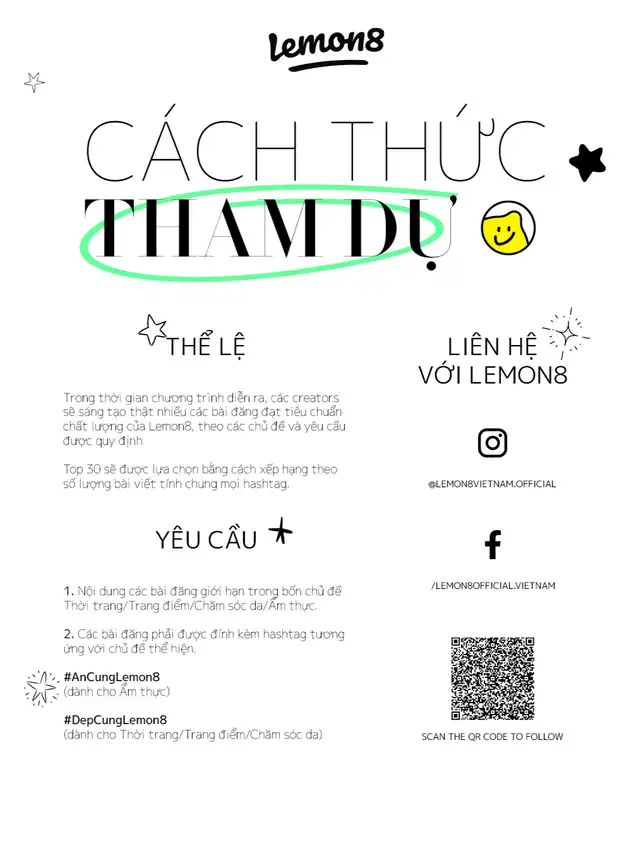 Lemon8

CÁCH THỨC
THAM DỰ

THỂ LỆ

Trong thời gian chương trình diễn ra, các creators sẽ sáng tạo thật nhiều các bài đăng đạt tiêu chuẩn chất lượng của Lemon8, theo các chủ đề và yêu cầu được quy định.

Top 30 sẽ được lựa chọn bằng cách xếp hạng theo số lượng bài viết tính chung mọi hashtag.

YÊU CẦU

1. Nội dung các bài đăng giới hạn trong bốn chủ đề Thời trang/Trang điểm/Chăm sóc da/Ẩm thực.

2. Các bài đăng phải được đính kèm hashtag tương ứng với chủ đề thể hiện.

#AnCungLemon8
(dành cho Ẩm thực)

#DepCungLemon8
(dành cho Thời trang/Trang điểm/Chăm sóc da)

LIÊN HỆ
VỚI LEMON8

@LEMON8VIETNAM.OFFICIAL

/LEMON8OFFICIAL.VIETNAM

SCAN THE QR CODE TO FOLLOW